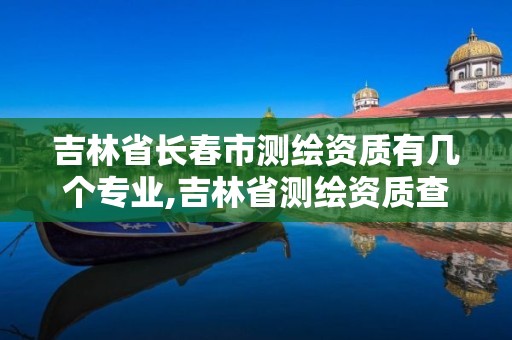 吉林省长春市测绘资质有几个专业,吉林省测绘资质查